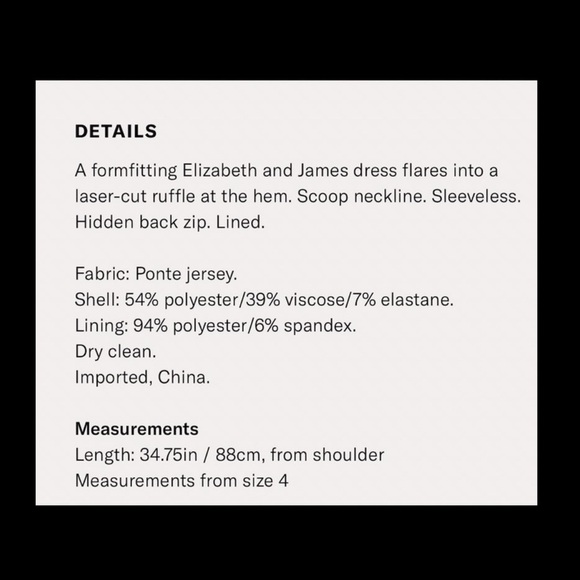 DETAILS

A formfitting Elizabeth and James dress flares into a laser-cut ruffle at the hem. Scoop neckline. Sleeveless. Hidden back zip. Lined.

Fabric: Ponte jersey.
Shell: 54% polyester/39% viscose/7% elastane.
Lining: 94% polyester/6% spandex.
Dry clean.
Imported, China.

Measurements
Length: 34.75in / 88cm, from shoulder
Measurements from size 4